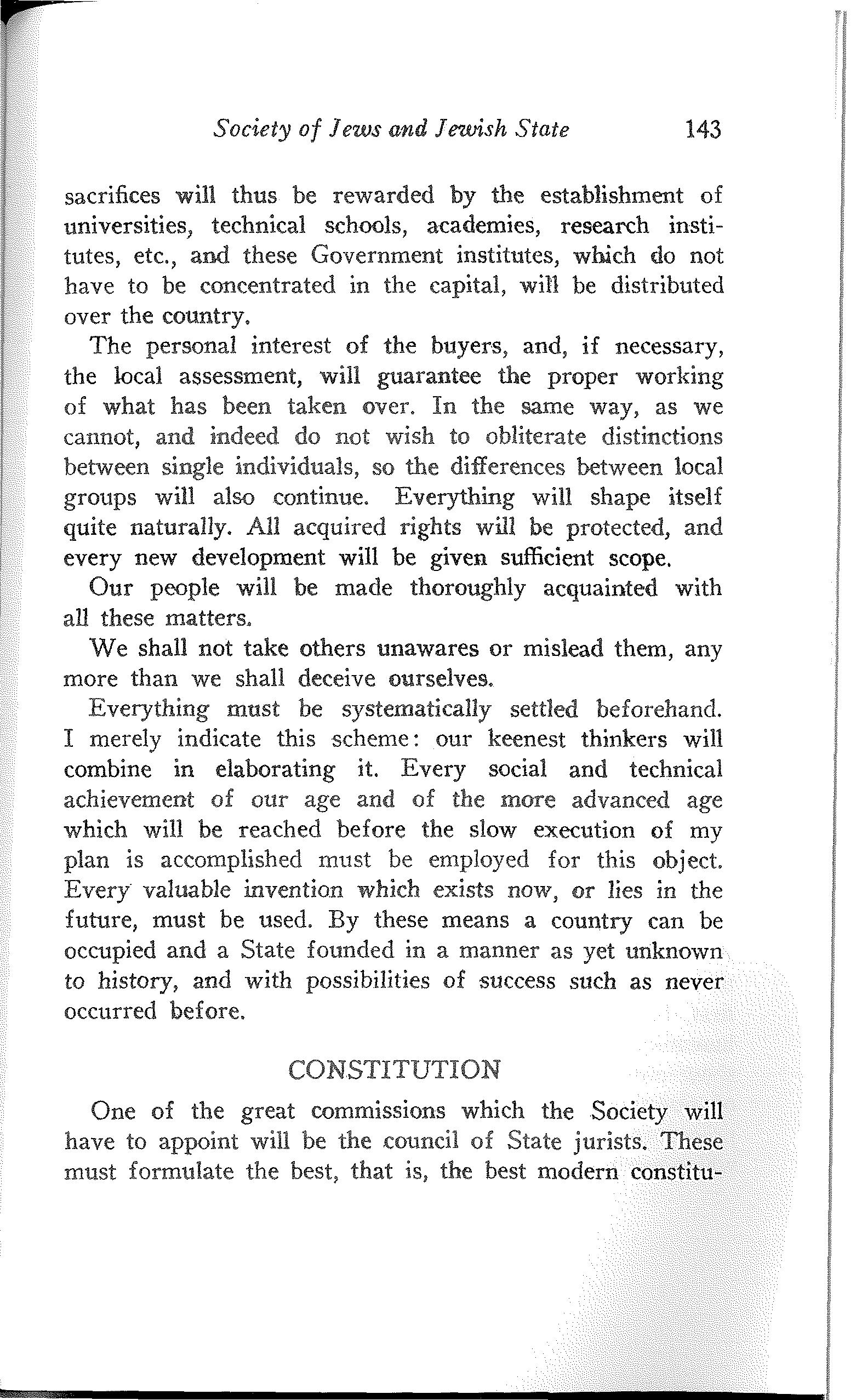 Society of Jews and Jewish State 143

sacrifices will thus be rewarded by the establishment of universities, technical schools, academies, research institutes, etc., and these Government institutes, which do not have to be concentrated in the capital, will be distributed over the country.

The personal interest of the buyers, and, if necessary, the local assessment, will guarantee the proper working of what has been taken over. In the same way, as we cannot, and indeed do not wish to obliterate distinctions between single individuals, so the differences between local groups will also continue. Everything will shape itself quite naturally. All acquired rights will be protected, and every new development will be given sufficient scope.

Our people will be made thoroughly acquainted with all these matters.

We shall not take others unawares or mislead them, any more than we shall deceive ourselves.

Everything must be systematically settled beforehand. I merely indicate this scheme: our keenest thinkers will combine in elaborating it. Every social and technical achievement of our age and of the more advanced age which will be reached before the slow execution of my plan is accomplished must be employed for this object. Every valuable invention which exists now, or lies in the future, must be used. By these means a country can be occupied and a State founded in a manner as yet unknown to history, and with possibilities of success such as never occurred before.

CONSTITUTION

One of the great commissions which the Society will have to appoint will be the council of State jurists. These must formulate the best, that is, the best modern constitu-